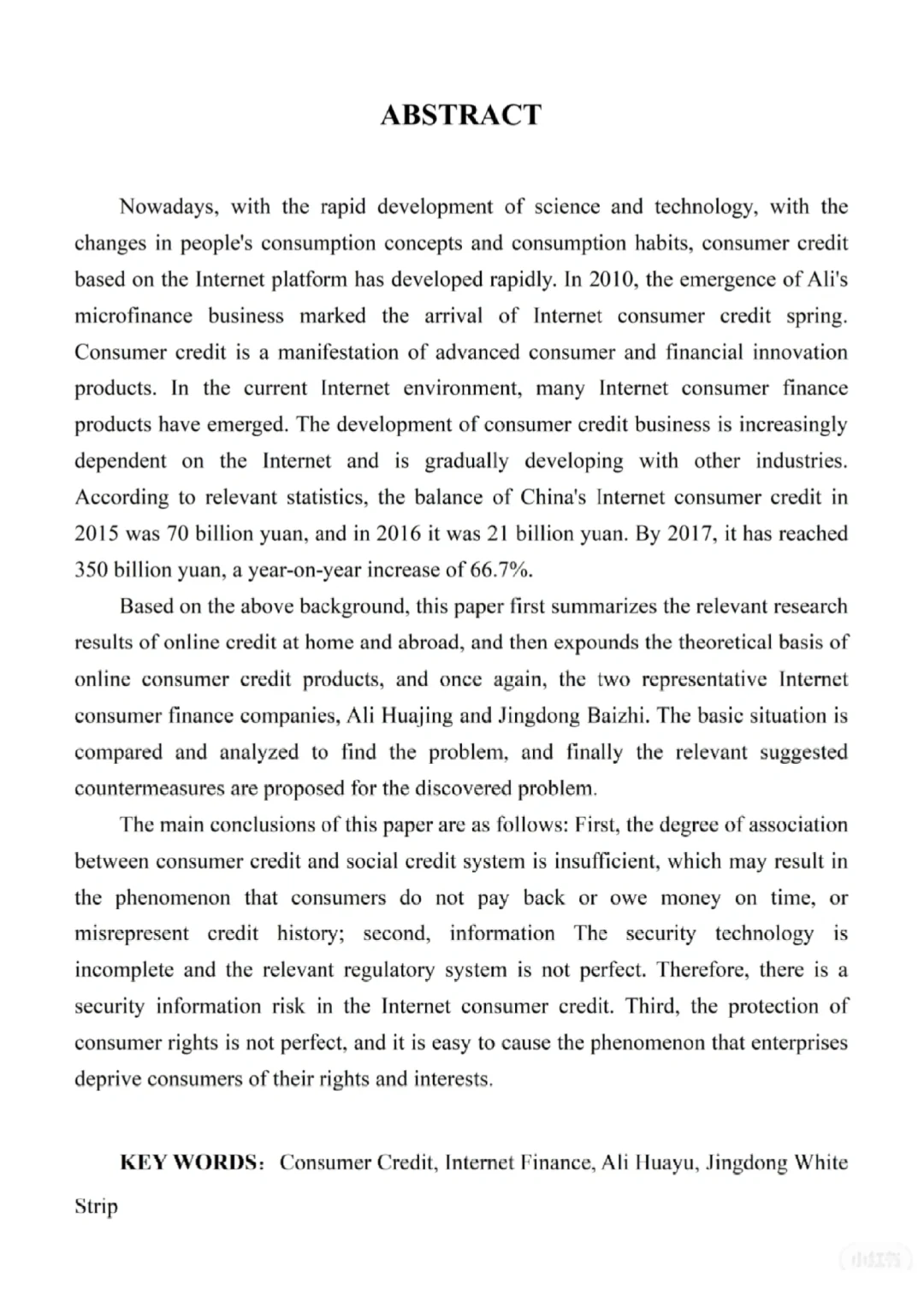 ABSTRACT

Nowadays, with the rapid development of science and technology, with the changes in people's consumption concepts and consumption habits, consumer credit based on the Internet platform has developed rapidly. In 2010, the emergence of Ali's microfinance business marked the arrival of Internet consumer credit spring. Consumer credit is a manifestation of advanced consumer and financial innovation products. In the current Internet environment, many Internet consumer finance products have emerged. The development of consumer credit business is increasingly dependent on the Internet and is gradually developing with other industries. According to relevant statistics, the balance of China's Internet consumer credit in 2015 was 70 billion yuan, and in 2016 it was 21 billion yuan. By 2017, it has reached 350 billion yuan, a year-on-year increase of 66.7%.

Based on the above background, this paper first summarizes the relevant research results of online credit at home and abroad, and then expounds the theoretical basis of online consumer credit products, and once again, the two representative Internet consumer finance companies, Ali Huajing and Jingdong Baizhi. The basic situation is compared and analyzed to find the problem, and finally the relevant suggested countermeasures are proposed for the discovered problem.

The main conclusions of this paper are as follows: First, the degree of association between consumer credit and social credit system is insufficient, which may result in the phenomenon that consumers do not pay back or owe money on time, or misrepresent credit history; second, information The security technology is incomplete and the relevant regulatory system is not perfect. Therefore, there is a security information risk in the Internet consumer credit. Third, the protection of consumer rights is not perfect, and it is easy to cause the phenomenon that enterprises deprive consumers of their rights and interests.

KEY WORDS: Consumer Credit, Internet Finance, Ali Huayu, Jingdong White Strip

小红书